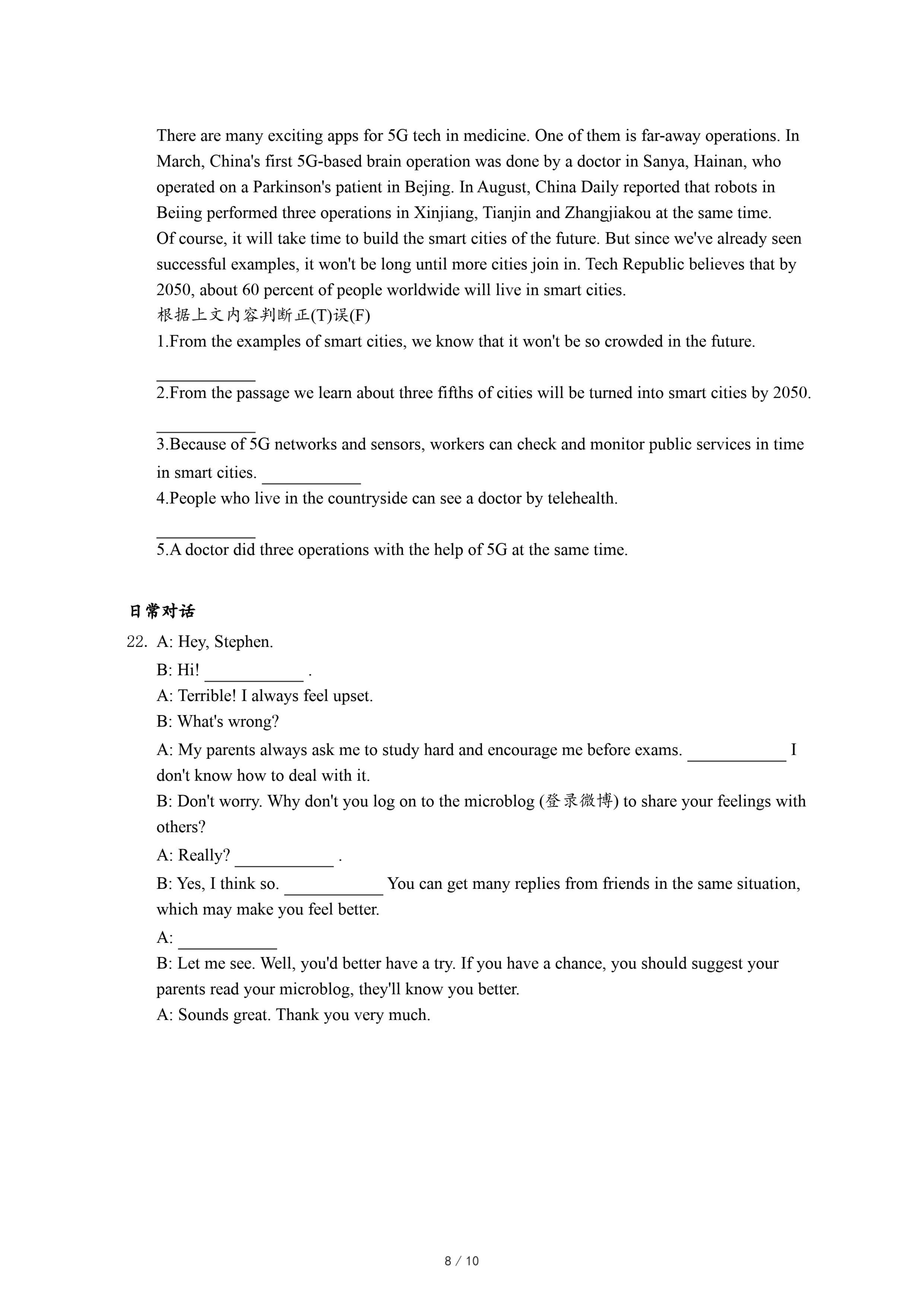 There are many exciting apps for 5G tech in medicine. One of them is far-away operations. In March, China's first 5G-based brain operation was done by a doctor in Sanya, Hainan, who operated on a Parkinson's patient in Bejing. In August, China Daily reported that robots in Beiing performed three operations in Xinjiang, Tianjin and Zhangjiakou at the same time.
Of course, it will take time to build the smart cities of the future. But since we've already seen successful examples, it won't be long until more cities join in. Tech Republic believes that by 2050, about 60 percent of people worldwide will live in smart cities.
根据上文内容判断正(T)误(F)
1.From the examples of smart cities, we know that it won't be so crowded in the future.
___________
2.From the passage we learn about three fifths of cities will be turned into smart cities by 2050.
___________
3.Because of 5G networks and sensors, workers can check and monitor public services in time in smart cities. ___________
4.People who live in the countryside can see a doctor by telehealth.
___________
5.A doctor did three operations with the help of 5G at the same time.

日常对话
22. A: Hey, Stephen.
B: Hi! ___________ .
A: Terrible! I always feel upset.
B: What's wrong?
A: My parents always ask me to study hard and encourage me before exams. ___________ I don't know how to deal with it.
B: Don't worry. Why don't you log on to the microblog (登录微博) to share your feelings with others?
A: Really? ___________ .
B: Yes, I think so. ___________ You can get many replies from friends in the same situation, which may make you feel better.
A: ___________
B: Let me see. Well, you'd better have a try. If you have a chance, you should suggest your parents read your microblog, they'll know you better.
A: Sounds great. Thank you very much.

8 / 10